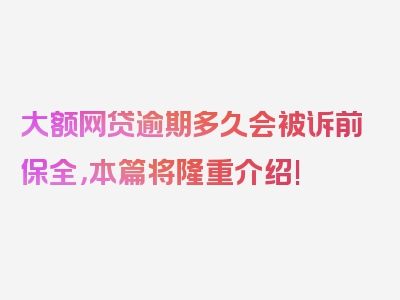 大额网贷逾期多久会被诉前保全，本篇将隆重介绍！